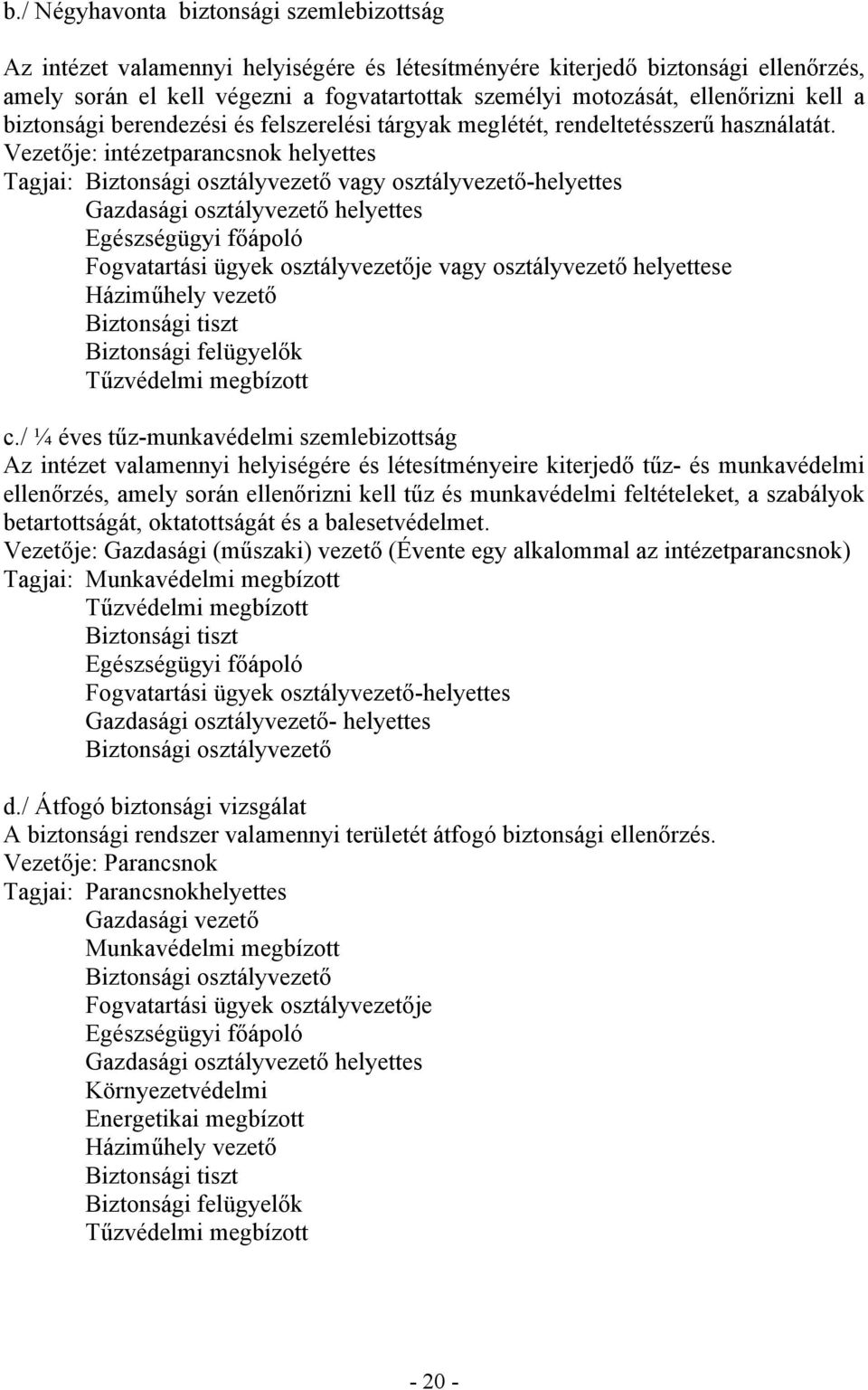 b./ Négyhavonta biztonsági szemlebizottság

Az intézet valamennyi helyiségére és létesítményére kiterjedő biztonsági ellenőrzés, amely során el kell végezni a fogvatartottak személyi motozását, ellenőrizni kell a biztonsági berendezési és felszerelési tárgyak meglétét, rendeltetésszerű használatát.
Vezetője: intézetparancsnok helyettes
Tagjai: Biztonsági osztályvezető vagy osztályvezető-helyettes
Gazdasági osztályvezető helyettes
Egészségügyi főápoló
Fogvatartási ügyek osztályvezetője vagy osztályvezető helyettese
Háziműhely vezető
Biztonsági tiszt
Biztonsági felügyelők
Tűzvédelmi megbízott

c./ ¼ éves tűz-munkavédelmi szemlebizottság
Az intézet valamennyi helyiségére és létesítményeire kiterjedő tűz- és munkavédelmi ellenőrzés, amely során ellenőrizni kell tűz és munkavédelmi feltételeket, a szabályok betartottságát, oktatottságát és a balesetvédelmet.
Vezetője: Gazdasági (műszaki) vezető (Évente egy alkalommal az intézetparancsnok)
Tagjai: Munkavédelmi megbízott
Tűzvédelmi megbízott
Biztonsági tiszt
Egészségügyi főápoló
Fogvatartási ügyek osztályvezető-helyettes
Gazdasági osztályvezető- helyettes
Biztonsági osztályvezető

d./ Átfogó biztonsági vizsgálat
A biztonsági rendszer valamennyi területét átfogó biztonsági ellenőrzés.
Vezetője: Parancsnok
Tagjai: Parancsnokhelyettes
Gazdasági vezető
Munkavédelmi megbízott
Biztonsági osztályvezető
Fogvatartási ügyek osztályvezetője
Egészségügyi főápoló
Gazdasági osztályvezető helyettes
Környezetvédelmi
Energetikai megbízott
Háziműhely vezető
Biztonsági tiszt
Biztonsági felügyelők
Tűzvédelmi megbízott

- 20 -